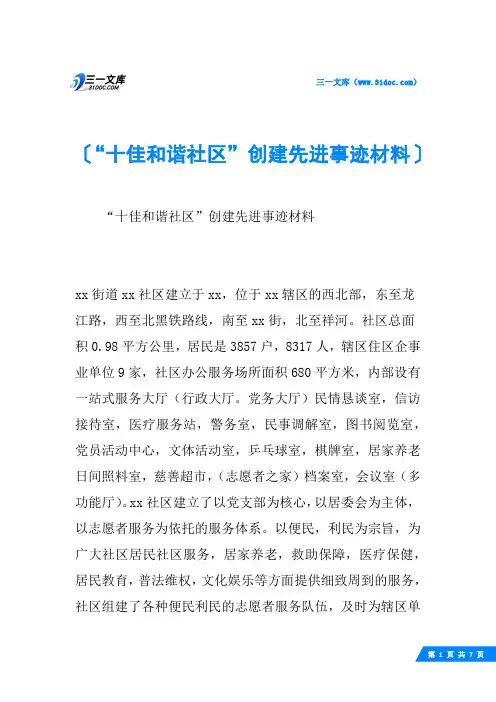 三一文库
31DOC.COM

三一文库（www.31doc.com）

〔“十佳和谐社区”创建先进事迹材料〕

“十佳和谐社区”创建先进事迹材料

xx街道xx社区建立于xx，位于xx辖区的西北部，东至龙江路，西至北黑铁路线，南至xx街，北至祥河。社区总面积0.98平方公里，居民是3857户，8317人，辖区住区企事业单位9家，社区办公服务场所面积680平方米，内部设有一站式服务大厅（行政大厅。党务大厅）民情恳谈室，信访接待室，医疗服务站，警务室，民事调解室，图书阅览室，党员活动中心，文体活动室，乒乓球室，棋牌室，居家养老日间照料室，慈善超市，（志愿者之家）档案室，会议室（多功能厅）。xx社区建立了以党支部为核心，以居委会为主体，以志愿者服务为依托的服务体系。以便民，利民为宗旨，为广大社区居民社区服务，居家养老，救助保障，医疗保健，居民教育，普法维权，文化娱乐等方面提供细致周到的服务，社区组建了各种便民利民的志愿者服务队伍，及时为辖区单

第 1 页 共 7 页